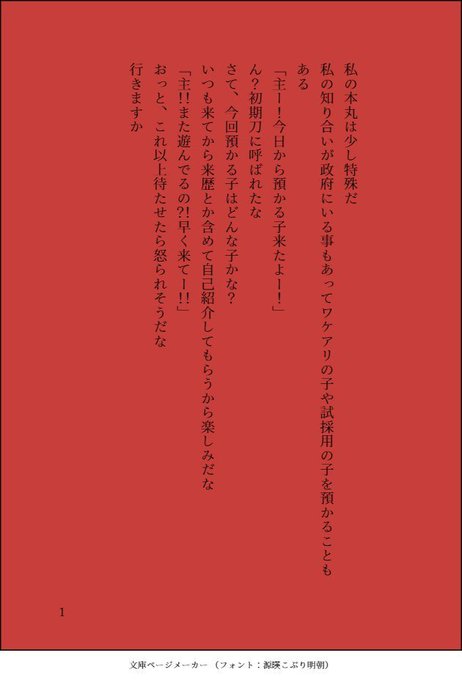 私の本丸は少し特殊だ

私の知り合いが政府にいる事もあってワケアリの子や試採用の子を預かることもある

「主ー!今日から預かる子来たよー!」

ん?初期刀に呼ばれたな

さて、今回預かる子はどんな子かな?

いつも来てから来歴とか含めて自己紹介してもらうから楽しみだな

「主!!また遊んでるの?!早く来てー!!」

おっと、これ以上待たせたら怒られそうだな

行きますか

1

文庫ページメーカー(フォント:源暎こぶり明朝)